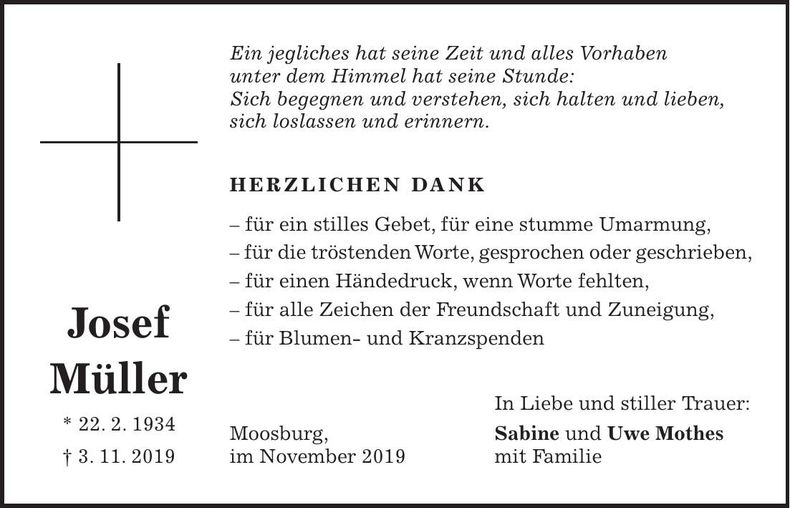 Ein jegliches hat seine Zeit und alles Vorhaben
unter dem Himmel hat seine Stunde:
Sich begegnen und verstehen, sich halten und lieben,
sich loslassen und erinnern.

HERZLICHEN DANK

– für ein stilles Gebet, für eine stumme Umarmung,
– für die tröstenden Worte, gesprochen oder geschrieben,
– für einen Händedruck, wenn Worte fehlten,
– für alle Zeichen der Freundschaft und Zuneigung,
– für Blumen- und Kranzspenden

Josef
Müller

* 22. 2. 1934
† 3. 11. 2019

Moosburg,
im November 2019

In Liebe und stiller Trauer:
Sabine und Uwe Mothes
mit Familie